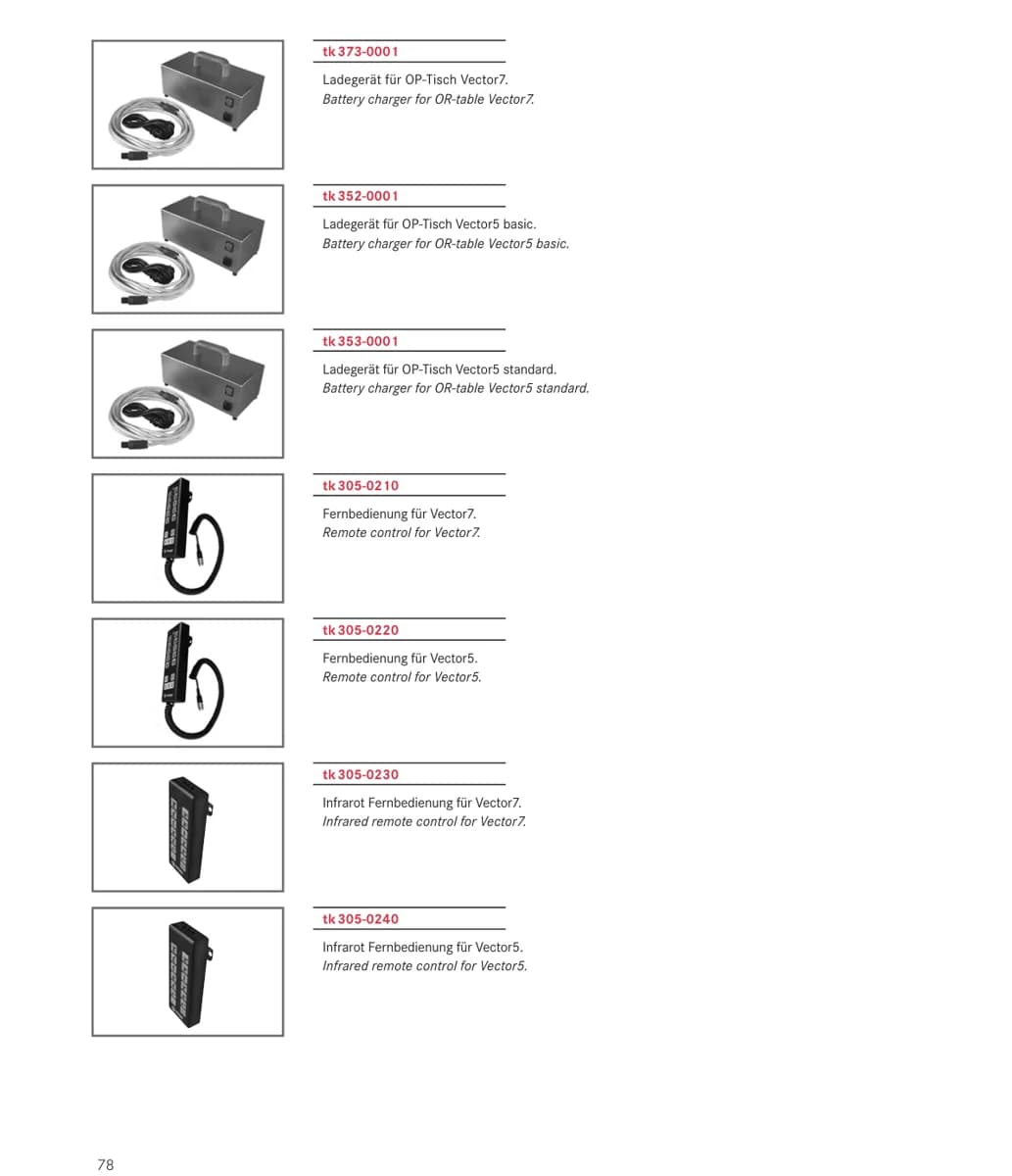 tk 373-0001

Ladegerät für OP-Tisch Vector7.
Battery charger for OR-table Vector7.

tk 352-0001

Ladegerät für OP-Tisch Vector5 basic.
Battery charger for OR-table Vector5 basic.

tk 353-0001

Ladegerät für OP-Tisch Vector5 standard.
Battery charger for OR-table Vector5 standard.

tk 305-0210

Fernbedienung für Vector7.
Remote control for Vector7.

tk 305-0220

Fernbedienung für Vector5.
Remote control for Vector5.

tk 305-0230

Infrarot Fernbedienung für Vector7.
Infrared remote control for Vector7.

tk 305-0240

Infrarot Fernbedienung für Vector5.
Infrared remote control for Vector5.

78